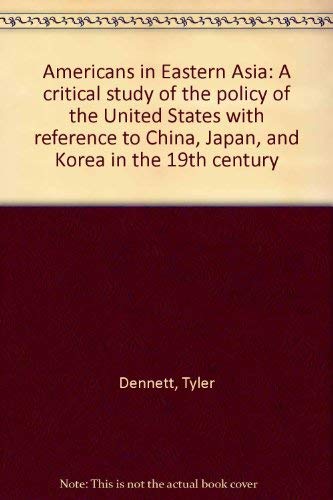 Americans in Eastern Asia: A critical study of the policy of the United States with reference to China, Japan, and Korea in the 19th century

Dennett, Tyler

Note: This is not the actual book cover